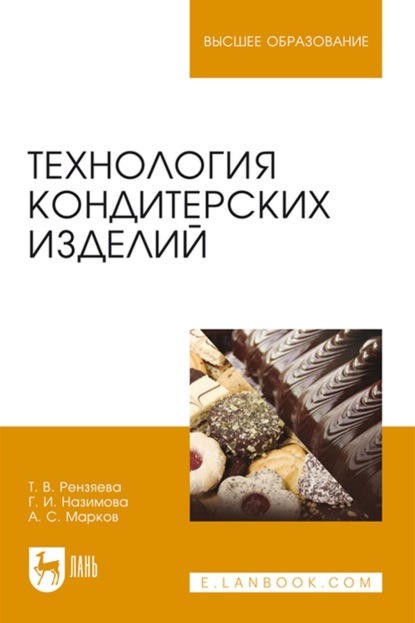 ВЫСШЕЕ ОБРАЗОВАНИЕ

ТЕХНОЛОГИЯ КОНДИТЕРСКИХ ИЗДЕЛИЙ

Т. В. Рензяева
Г. И. Назимова
А. С. Марков

ЛАНЬ

E.LANBOOK.COM